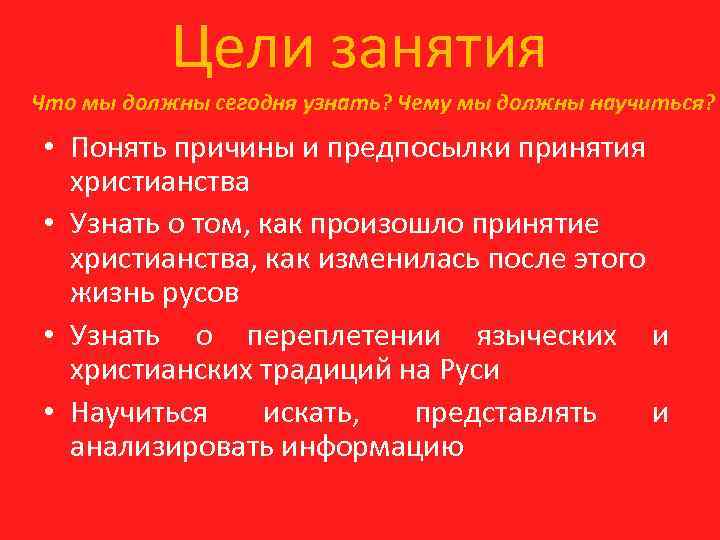 Цели занятия

Что мы должны сегодня узнать? Чему мы должны научиться?

• Понять причины и предпосылки принятия христианства
• Узнать о том, как произошло принятие христианства, как изменилась после этого жизнь русов
• Узнать о переплетении языческих и христианских традиций на Руси
• Научиться искать, представлять и анализировать информацию